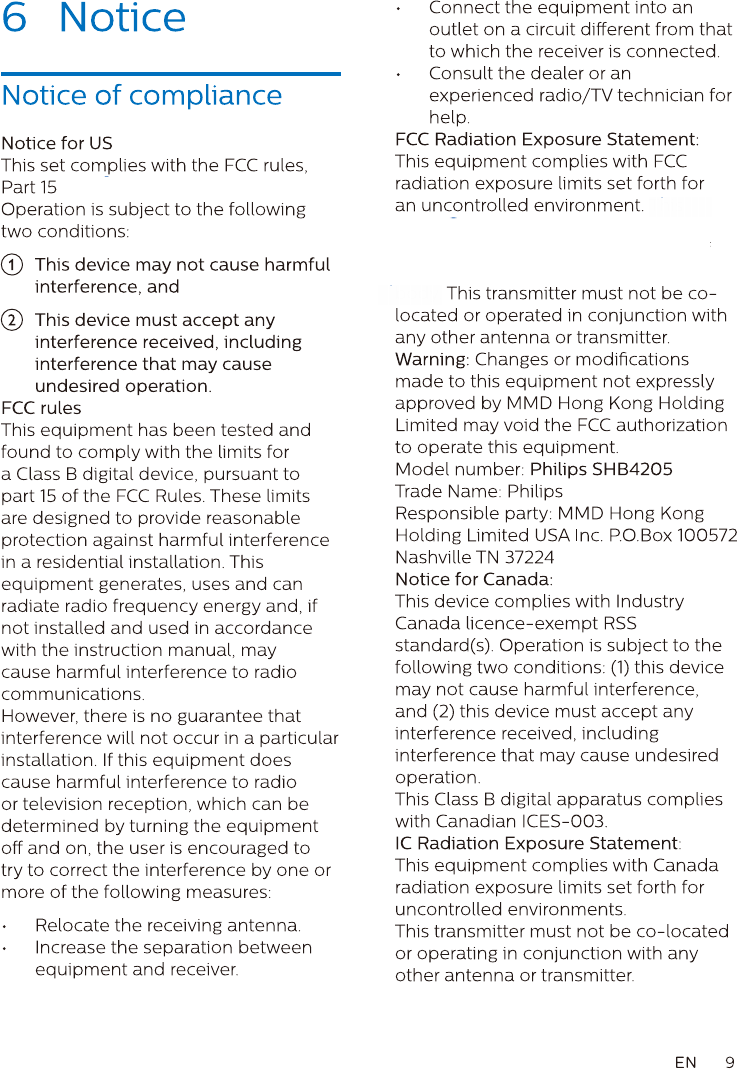 6 Notice

Notice of compliance

Notice for US
This set complies with the FCC rules, Part 15
Operation is subject to the following two conditions:

① This device may not cause harmful interference, and

② This device must accept any interference received, including interference that may cause undesired operation.

FCC rules
This equipment has been tested and found to comply with the limits for a Class B digital device, pursuant to part 15 of the FCC Rules. These limits are designed to provide reasonable protection against harmful interference in a residential installation. This equipment generates, uses and can radiate radio frequency energy and, if not installed and used in accordance with the instruction manual, may cause harmful interference to radio communications.
However, there is no guarantee that interference will not occur in a particular installation. If this equipment does cause harmful interference to radio or television reception, which can be determined by turning the equipment off and on, the user is encouraged to try to correct the interference by one or more of the following measures:

• Relocate the receiving antenna.
• Increase the separation between equipment and receiver.
• Connect the equipment into an outlet on a circuit different from that to which the receiver is connected.
• Consult the dealer or an experienced radio/TV technician for help.

FCC Radiation Exposure Statement:
This equipment complies with FCC radiation exposure limits set forth for an uncontrolled environment.

This transmitter must not be co-located or operated in conjunction with any other antenna or transmitter.
Warning: Changes or modifications made to this equipment not expressly approved by MMD Hong Kong Holding Limited may void the FCC authorization to operate this equipment.
Model number: Philips SHB4205
Trade Name: Philips
Responsible party: MMD Hong Kong Holding Limited USA Inc. P.O.Box 100572 Nashville TN 37224
Notice for Canada:
This device complies with Industry Canada licence-exempt RSS standard(s). Operation is subject to the following two conditions: (1) this device may not cause harmful interference, and (2) this device must accept any interference received, including interference that may cause undesired operation.
This Class B digital apparatus complies with Canadian ICES-003.
IC Radiation Exposure Statement:
This equipment complies with Canada radiation exposure limits set forth for uncontrolled environments.
This transmitter must not be co-located or operating in conjunction with any other antenna or transmitter.

EN 9